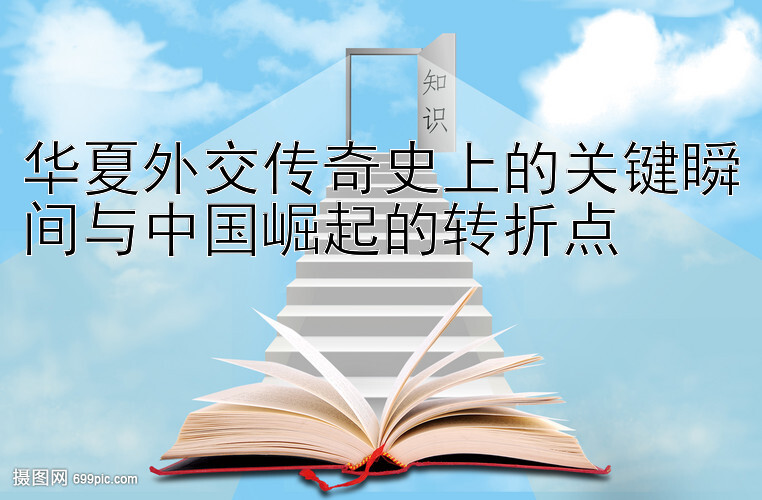 知识

华夏外交传奇史上的关键瞬间与中国崛起的转折点

摄图网 699pic.com